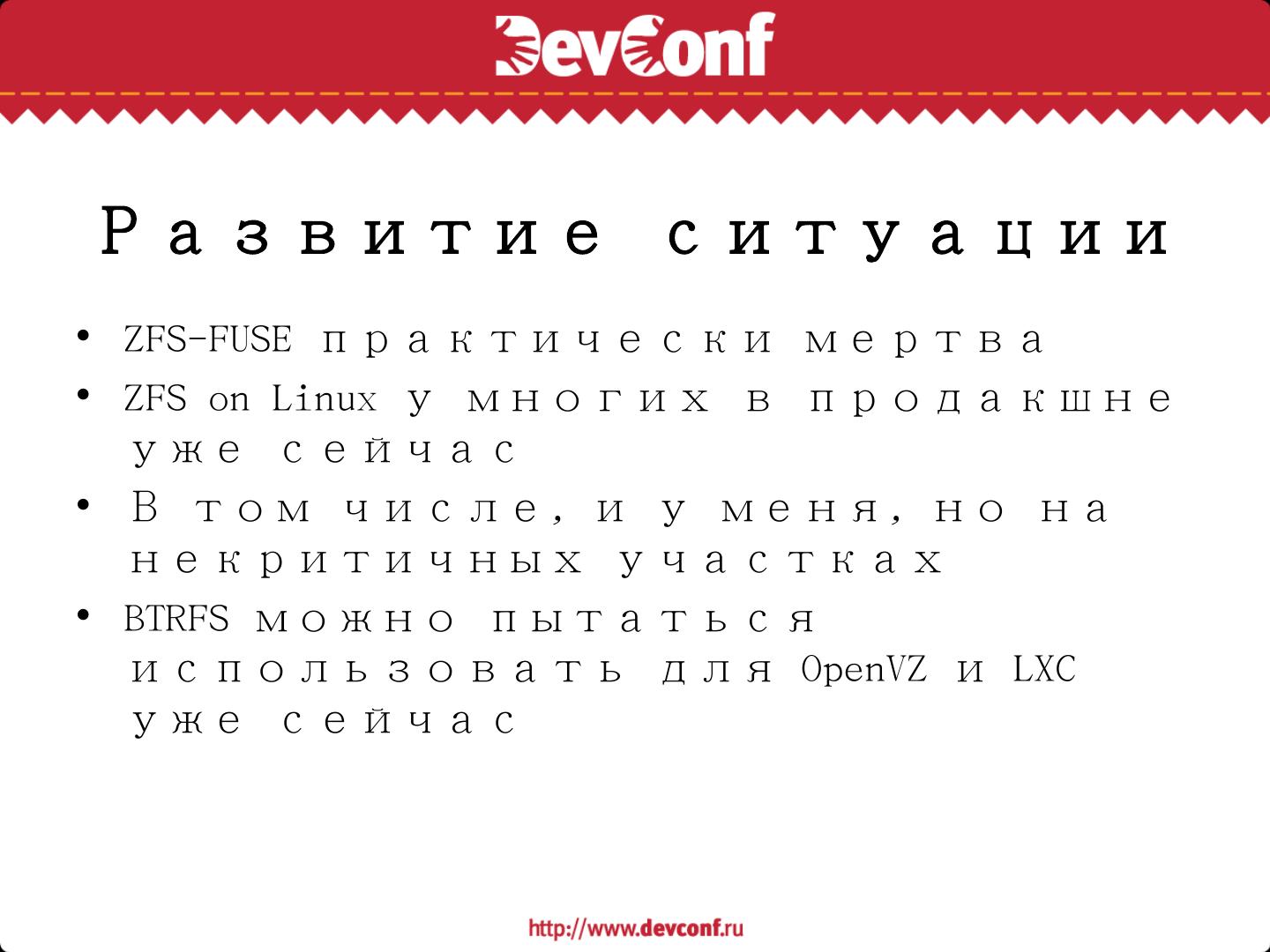 DevConf

Развитие ситуации

• ZFS-FUSE практически мертва
• ZFS on Linux у многих в продакшне уже сейчас
• В том числе, и у меня, но на некритичных участках
• BTRFS можно пытаться использовать для OpenVZ и LXC уже сейчас

http://www.devconf.ru